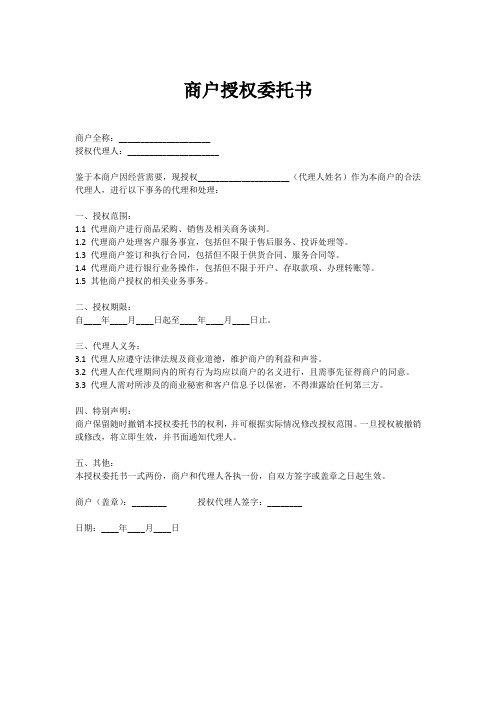 商户授权委托书

商户全称：____________________
授权代理人：____________________

鉴于本商户因经营需要，现授权____________________（代理人姓名）作为本商户的合法代理人，进行以下事务的代理和处理：

一、授权范围：
1.1 代理商户进行商品采购、销售及相关商务谈判。
1.2 代理商户处理客户服务事宜，包括但不限于售后服务、投诉处理等。
1.3 代理商户签订和执行合同，包括但不限于供货合同、服务合同等。
1.4 代理商户进行银行业务操作，包括但不限于开户、存取款项、办理转账等。
1.5 其他商户授权的相关业务事务。

二、授权期限：
自____年____月____日起至____年____月____日止。

三、代理人义务：
3.1 代理人应遵守法律法规及商业道德，维护商户的利益和声誉。
3.2 代理人在代理期间内的所有行为均应以商户的名义进行，且需事先征得商户的同意。
3.3 代理人需对所涉及的商业秘密和客户信息予以保密，不得泄露给任何第三方。

四、特别声明：
商户保留随时撤销本授权委托书的权利，并可根据实际情况修改授权范围。一旦授权被撤销或修改，将立即生效，并书面通知代理人。

五、其他：
本授权委托书一式两份，商户和代理人各执一份，自双方签字或盖章之日起生效。

商户（盖章）：________　　　授权代理人签字：________

日期：____年____月____日